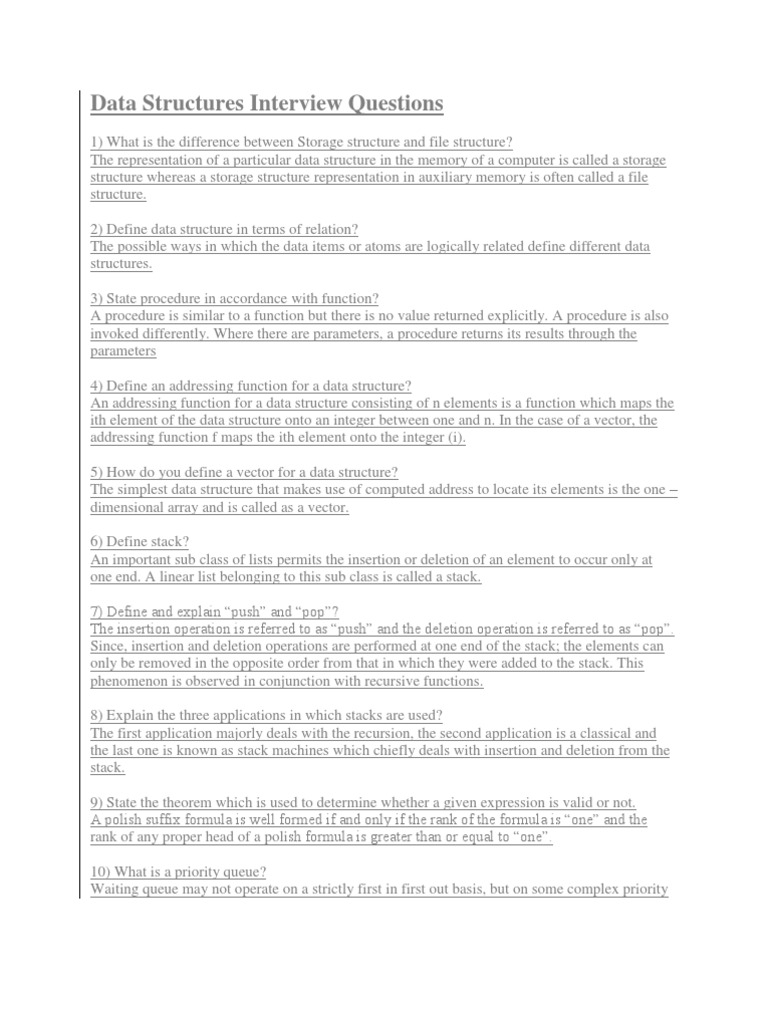 Data Structures Interview Questions

1) What is the difference between Storage structure and file structure?
The representation of a particular data structure in the memory of a computer is called a storage structure whereas a storage structure representation in auxiliary memory is often called a file structure.

2) Define data structure in terms of relation?
The possible ways in which the data items or atoms are logically related define different data structures.

3) State procedure in accordance with function?
A procedure is similar to a function but there is no value returned explicitly. A procedure is also invoked differently. Where there are parameters, a procedure returns its results through the parameters

4) Define an addressing function for a data structure?
An addressing function for a data structure consisting of n elements is a function which maps the ith element of the data structure onto an integer between one and n. In the case of a vector, the addressing function f maps the ith element onto the integer (i).

5) How do you define a vector for a data structure?
The simplest data structure that makes use of computed address to locate its elements is the one – dimensional array and is called as a vector.

6) Define stack?
An important sub class of lists permits the insertion or deletion of an element to occur only at one end. A linear list belonging to this sub class is called a stack.

7) Define and explain “push” and “pop”?
The insertion operation is referred to as “push” and the deletion operation is referred to as “pop”. Since, insertion and deletion operations are performed at one end of the stack; the elements can only be removed in the opposite order from that in which they were added to the stack. This phenomenon is observed in conjunction with recursive functions.

8) Explain the three applications in which stacks are used?
The first application majorly deals with the recursion, the second application is a classical and the last one is known as stack machines which chiefly deals with insertion and deletion from the stack.

9) State the theorem which is used to determine whether a given expression is valid or not.
A polish suffix formula is well formed if and only if the rank of the formula is “one” and the rank of any proper head of a polish formula is greater than or equal to “one”.

10) What is a priority queue?
Waiting queue may not operate on a strictly first in first out basis, but on some complex priority